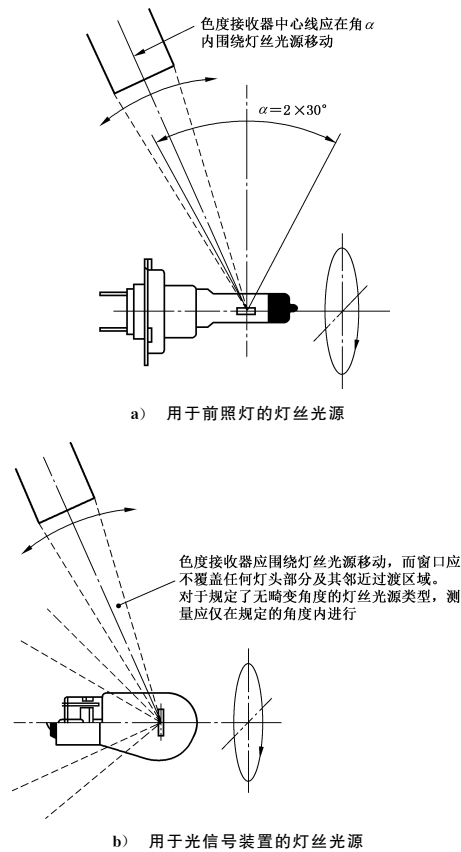 色度接收器中心线应在角$\alpha$内围绕灯丝光源移动

$\alpha=2\times30°$

a） 用于前照灯的灯丝光源

色度接收器应围绕灯丝光源移动，而窗口应不覆盖任何灯头部分及其邻近过渡区域。
对于规定了无畸变角度的灯丝光源类型，测量应仅在规定的角度内进行

b） 用于光信号装置的灯丝光源